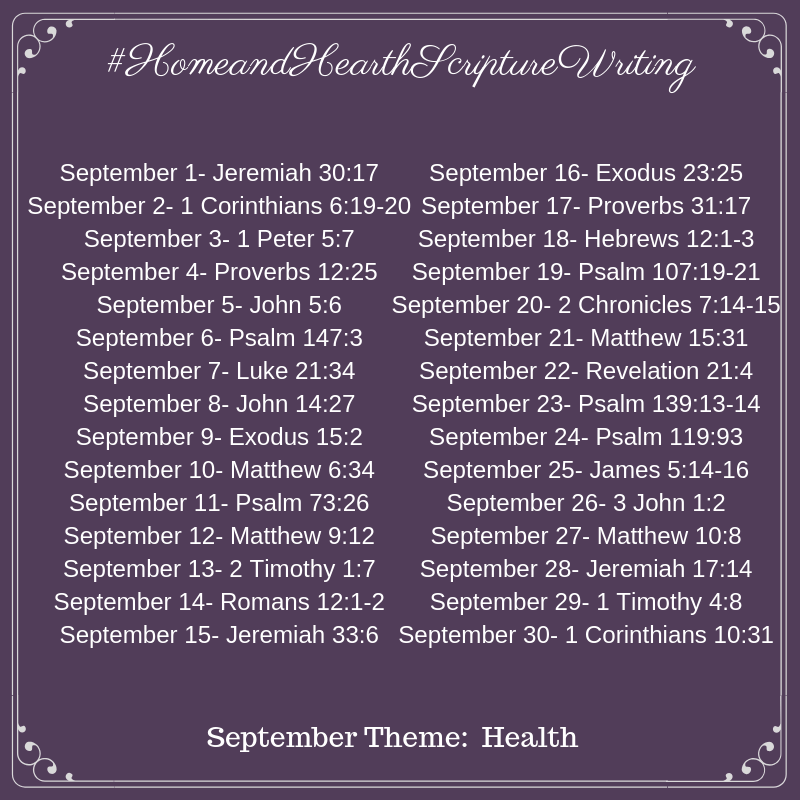 #HomeandHearthScriptureWriting

September 1- Jeremiah 30:17
September 2- 1 Corinthians 6:19-20
September 3- 1 Peter 5:7
September 4- Proverbs 12:25
September 5- John 5:6
September 6- Psalm 147:3
September 7- Luke 21:34
September 8- John 14:27
September 9- Exodus 15:2
September 10- Matthew 6:34
September 11- Psalm 73:26
September 12- Matthew 9:12
September 13- 2 Timothy 1:7
September 14- Romans 12:1-2
September 15- Jeremiah 33:6

September 16- Exodus 23:25
September 17- Proverbs 31:17
September 18- Hebrews 12:1-3
September 19- Psalm 107:19-21
September 20- 2 Chronicles 7:14-15
September 21- Matthew 15:31
September 22- Revelation 21:4
September 23- Psalm 139:13-14
September 24- Psalm 119:93
September 25- James 5:14-16
September 26- 3 John 1:2
September 27- Matthew 10:8
September 28- Jeremiah 17:14
September 29- 1 Timothy 4:8
September 30- 1 Corinthians 10:31

September Theme: Health